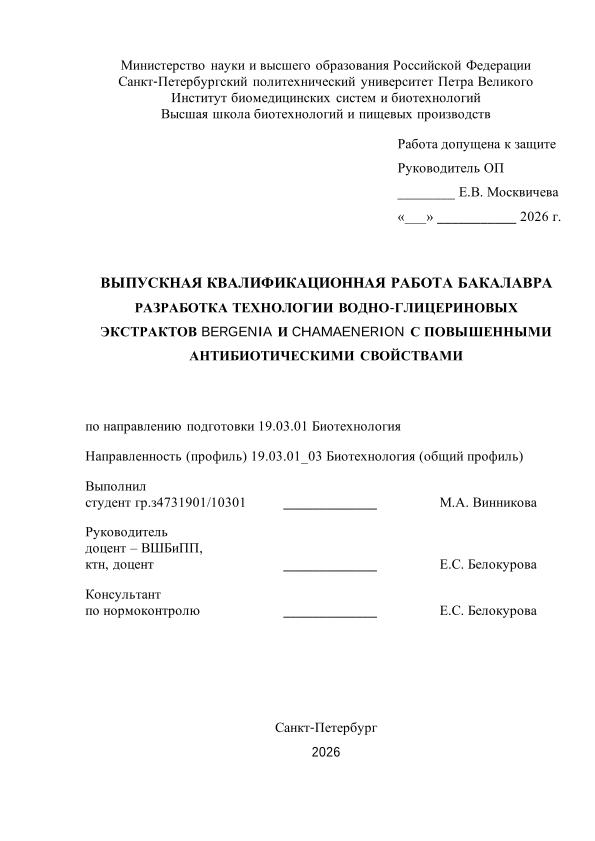 Министерство науки и высшего образования Российской Федерации
Санкт-Петербургский политехнический университет Петра Великого
Институт биомедицинских систем и биотехнологий
Высшая школа биотехнологий и пищевых производств

Работа допущена к защите
Руководитель ОП
________ Е.В. Москвичева
«___» ___________ 2026 г.

ВЫПУСКНАЯ КВАЛИФИКАЦИОННАЯ РАБОТА БАКАЛАВРА
РАЗРАБОТКА ТЕХНОЛОГИИ ВОДНО-ГЛИЦЕРИНОВЫХ ЭКСТРАКТОВ BERGENIA И CHAMAENERION С ПОВЫШЕННЫМИ АНТИБИОТИЧЕСКИМИ СВОЙСТВАМИ

по направлению подготовки 19.03.01 Биотехнология

Направленность (профиль) 19.03.01_03 Биотехнология (общий профиль)

Выполнил
студент гр.з4731901/10301 _____________ М.А. Винникова

Руководитель
доцент – ВШБиПП,
ктн, доцент _____________ Е.С. Белокурова

Консультант
по нормоконтролю _____________ Е.С. Белокурова

Санкт-Петербург
2026